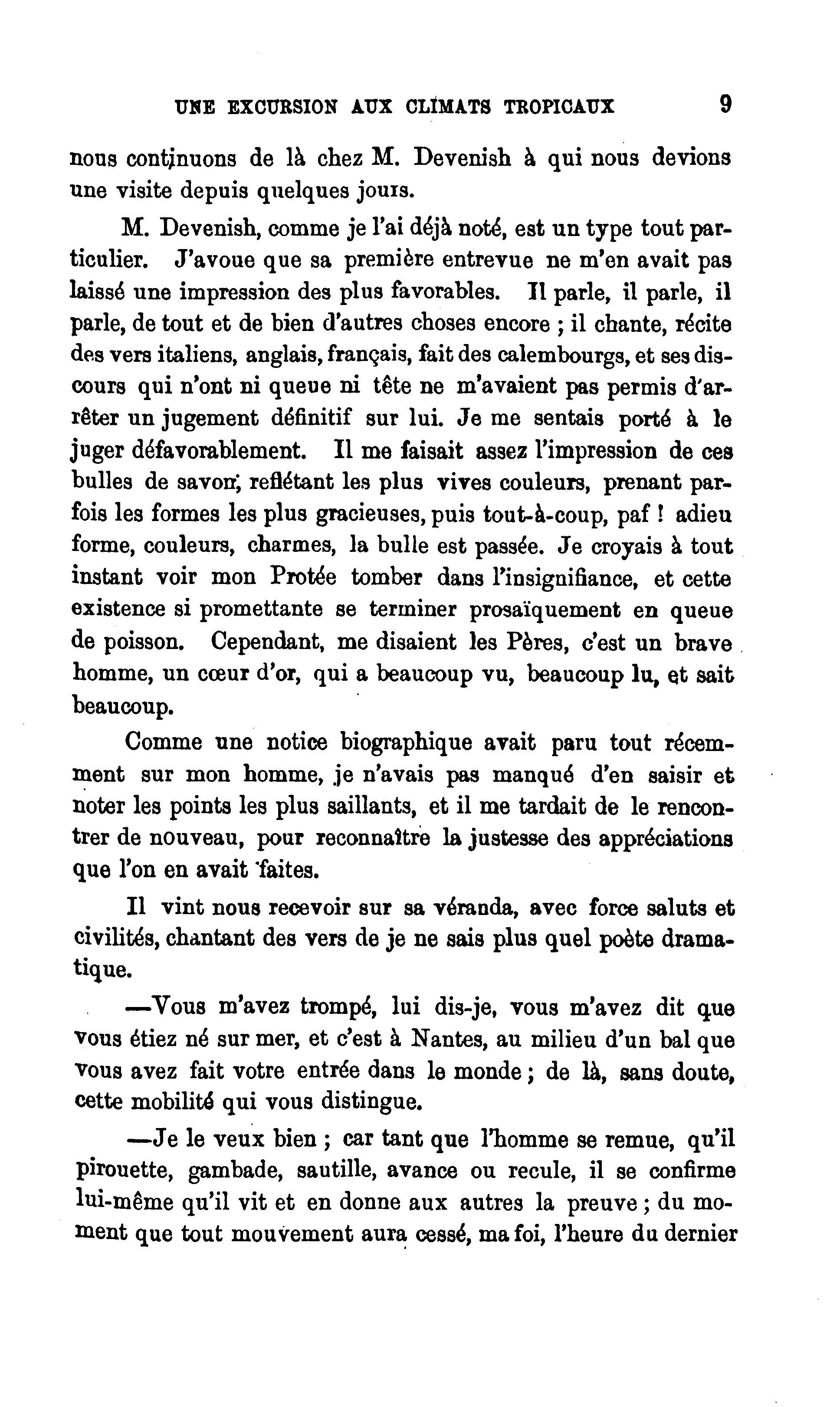 UNE EXCURSION AUX CLIMATS TROPICAUX 9

nous continuons de là chez M. Devenish à qui nous devions une visite depuis quelques jours.

M. Devenish, comme je l'ai déjà noté, est un type tout particulier. J'avoue que sa première entrevue ne m'en avait pas laissé une impression des plus favorables. Il parle, il parle, il parle, de tout et de bien d'autres choses encore ; il chante, récite des vers italiens, anglais, français, fait des calembourgs, et ses discours qui n'ont ni queue ni tête ne m'avaient pas permis d'arrêter un jugement définitif sur lui. Je me sentais porté à le juger défavorablement. Il me faisait assez l'impression de ces bulles de savon, reflétant les plus vives couleurs, prenant parfois les formes les plus gracieuses, puis tout-à-coup, paf ! adieu forme, couleurs, charmes, la bulle est passée. Je croyais à tout instant voir mon Protée tomber dans l'insignifiance, et cette existence si promettante se terminer prosaïquement en queue de poisson. Cependant, me disaient les Pères, c'est un brave homme, un cœur d'or, qui a beaucoup vu, beaucoup lu, et sait beaucoup.

Comme une notice biographique avait paru tout récemment sur mon homme, je n'avais pas manqué d'en saisir et noter les points les plus saillants, et il me tardait de le rencontrer de nouveau, pour reconnaître la justesse des appréciations que l'on en avait faites.

Il vint nous recevoir sur sa véranda, avec force saluts et civilités, chantant des vers de je ne sais plus quel poète dramatique.

—Vous m'avez trompé, lui dis-je, vous m'avez dit que vous étiez né sur mer, et c'est à Nantes, au milieu d'un bal que vous avez fait votre entrée dans le monde ; de là, sans doute, cette mobilité qui vous distingue.

—Je le veux bien ; car tant que l'homme se remue, qu'il pirouette, gambade, sautille, avance ou recule, il se confirme lui-même qu'il vit et en donne aux autres la preuve ; du moment que tout mouvement aura cessé, ma foi, l'heure du dernier